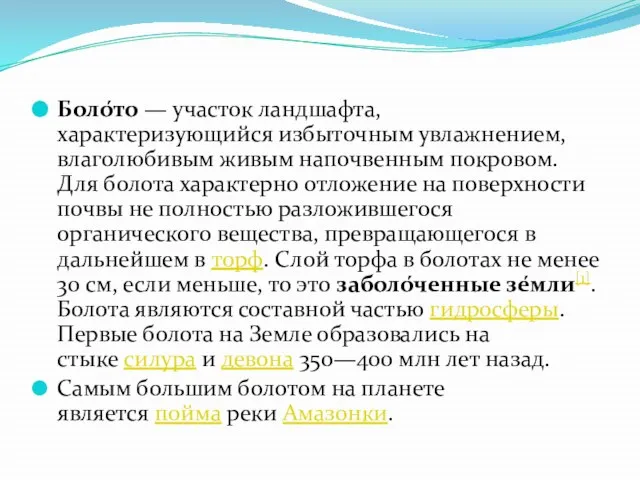 Боло́то — участок ландшафта, характеризующийся избыточным увлажнением, влаголюбивым живым напочвенным покровом. Для болота характерно отложение на поверхности почвы не полностью разложившегося органического вещества, превращающегося в дальнейшем в торф. Слой торфа в болотах не менее 30 см, если меньше, то это заболо́ченные зе́мли[1]. Болота являются составной частью гидросферы. Первые болота на Земле образовались на стыке силура и девона 350—400 млн лет назад.

Самым большим болотом на планете является пойма реки Амазонки.